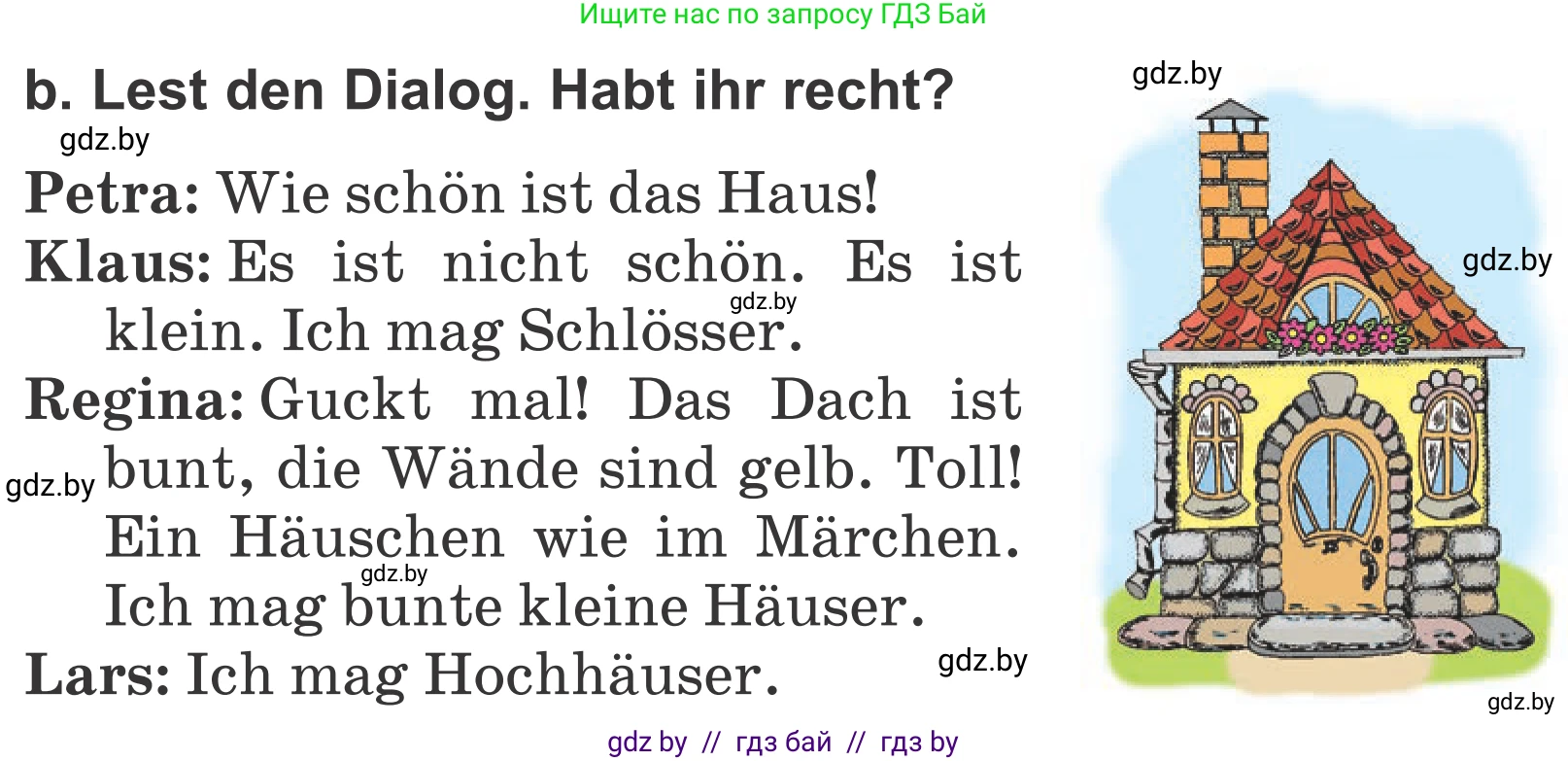 Ищите нас по запросу ГДЗ Бай

b. Lest den Dialog. Habt ihr recht?

gdz.by

gdz.by

Petra: Wie schön ist das Haus!

Klaus: Es ist nicht schön. Es ist klein. Ich mag Schlösser.

gdz.by

gdz.by

Regina: Guckt mal! Das Dach ist bunt, die Wände sind gelb. Toll! Ein Häuschen wie im Märchen. Ich mag bunte kleine Häuser.

gdz.by

gdz.by

Lars: Ich mag Hochhäuser.

gdz.by

gdz.by

gdz by // гдз бай // гдз by